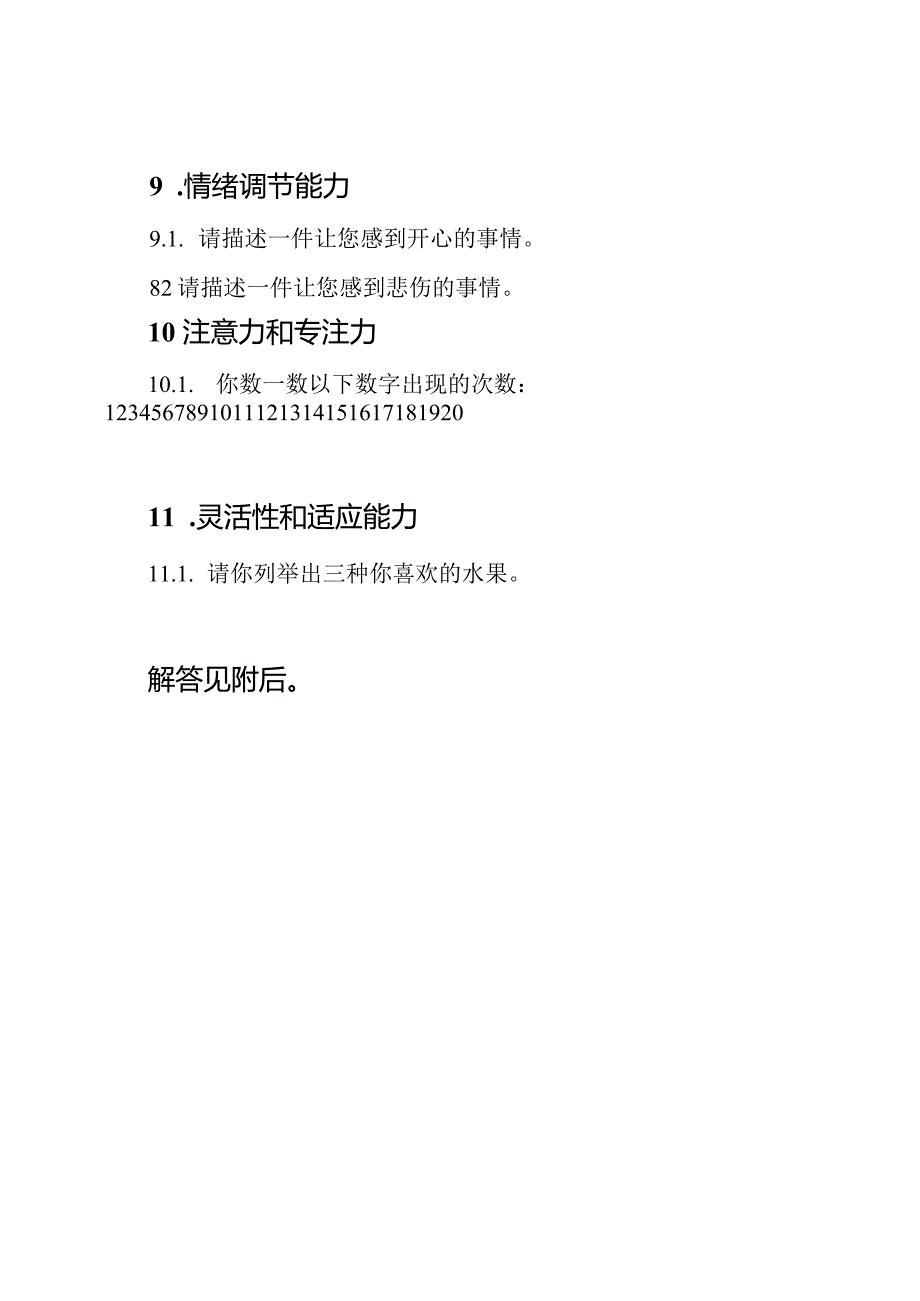 9 .情绪调节能力

9.1. 请描述一件让您感到开心的事情。

82 请描述一件让您感到悲伤的事情。

10 注意力和专注力

10.1. 你数一数以下数字出现的次数：1234567891011121314151617181920

11 .灵活性和适应能力

11.1. 请你列举出三种你喜欢的水果。

解答见附后。